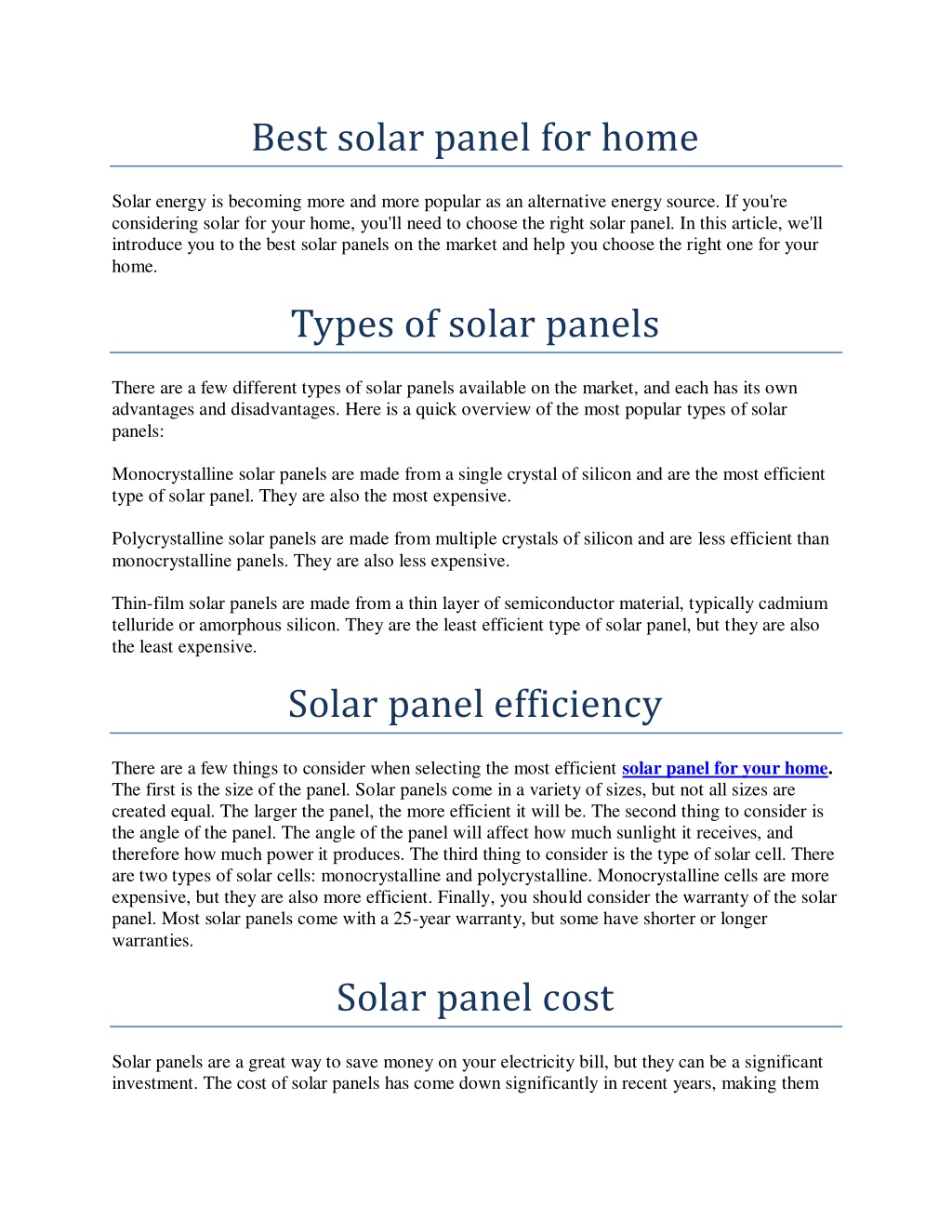 Best solar panel for home

Solar energy is becoming more and more popular as an alternative energy source. If you're considering solar for your home, you'll need to choose the right solar panel. In this article, we'll introduce you to the best solar panels on the market and help you choose the right one for your home.

Types of solar panels

There are a few different types of solar panels available on the market, and each has its own advantages and disadvantages. Here is a quick overview of the most popular types of solar panels:

Monocrystalline solar panels are made from a single crystal of silicon and are the most efficient type of solar panel. They are also the most expensive.

Polycrystalline solar panels are made from multiple crystals of silicon and are less efficient than monocrystalline panels. They are also less expensive.

Thin-film solar panels are made from a thin layer of semiconductor material, typically cadmium telluride or amorphous silicon. They are the least efficient type of solar panel, but they are also the least expensive.

Solar panel efficiency

There are a few things to consider when selecting the most efficient solar panel for your home. The first is the size of the panel. Solar panels come in a variety of sizes, but not all sizes are created equal. The larger the panel, the more efficient it will be. The second thing to consider is the angle of the panel. The angle of the panel will affect how much sunlight it receives, and therefore how much power it produces. The third thing to consider is the type of solar cell. There are two types of solar cells: monocrystalline and polycrystalline. Monocrystalline cells are more expensive, but they are also more efficient. Finally, you should consider the warranty of the solar panel. Most solar panels come with a 25-year warranty, but some have shorter or longer warranties.

Solar panel cost

Solar panels are a great way to save money on your electricity bill, but they can be a significant investment. The cost of solar panels has come down significantly in recent years, making them